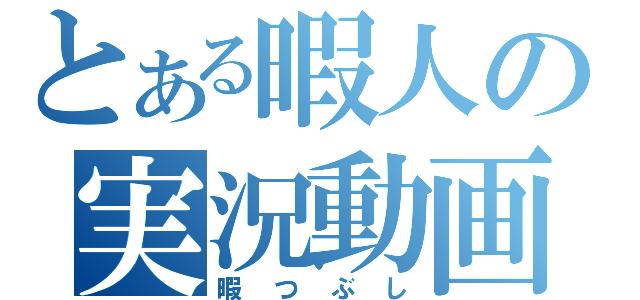 とある暇人の
実況動画
暇つぶし